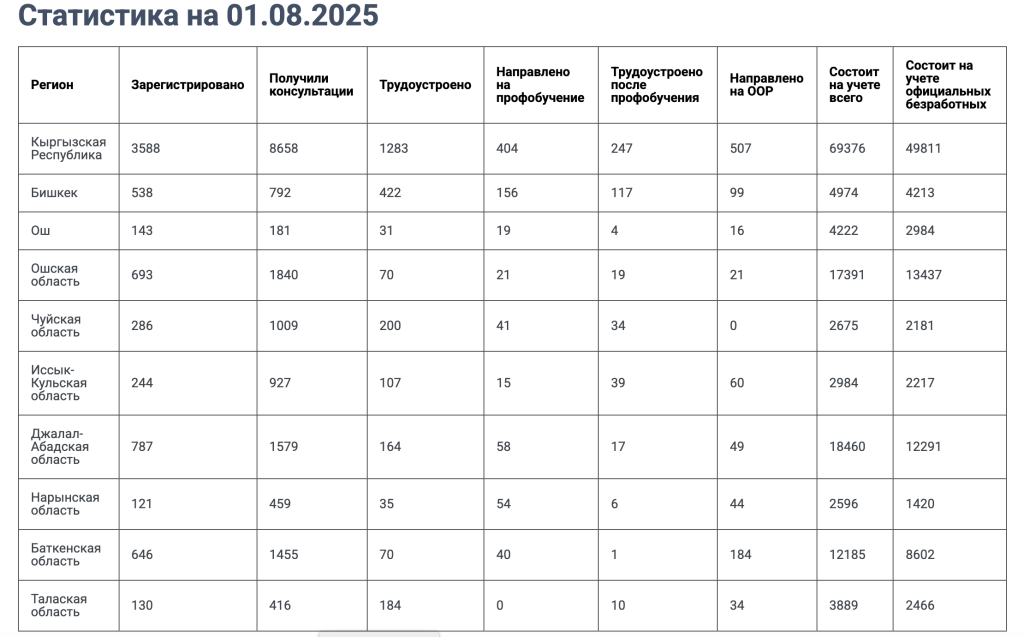 Статистика на 01.08.2025

| Регион | Зарегистрировано | Получили консультации | Трудоустроено | Направлено на профобучение | Трудоустроено после профобучения | Направлено на ООР | Состоит на учете всего | Состоит на учете официальных безработных |
|---|---|---|---|---|---|---|---|---|
| Кыргызская Республика | 3588 | 8658 | 1283 | 404 | 247 | 507 | 69376 | 49811 |
| Бишкек | 538 | 792 | 422 | 156 | 117 | 99 | 4974 | 4213 |
| Ош | 143 | 181 | 31 | 19 | 4 | 16 | 4222 | 2984 |
| Ошская область | 693 | 1840 | 70 | 21 | 19 | 21 | 17391 | 13437 |
| Чуйская область | 286 | 1009 | 200 | 41 | 34 | 0 | 2675 | 2181 |
| Иссык-Кульская область | 244 | 927 | 107 | 15 | 39 | 60 | 2984 | 2217 |
| Джалал-Абадская область | 787 | 1579 | 164 | 58 | 17 | 49 | 18460 | 12291 |
| Нарынская область | 121 | 459 | 35 | 54 | 6 | 44 | 2596 | 1420 |
| Баткенская область | 646 | 1455 | 70 | 40 | 1 | 184 | 12185 | 8602 |
| Таласская область | 130 | 416 | 184 | 0 | 10 | 34 | 3889 | 2466 |